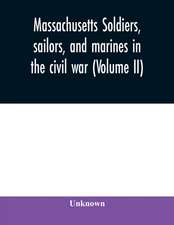 Massachusetts Soldiers, sailors, and marines in the civil war (Volume II)

Unknown